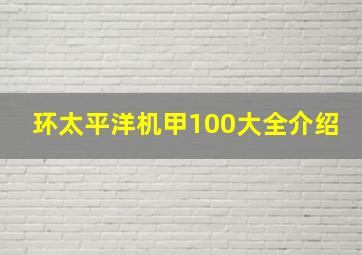 环太平洋机甲100大全介绍